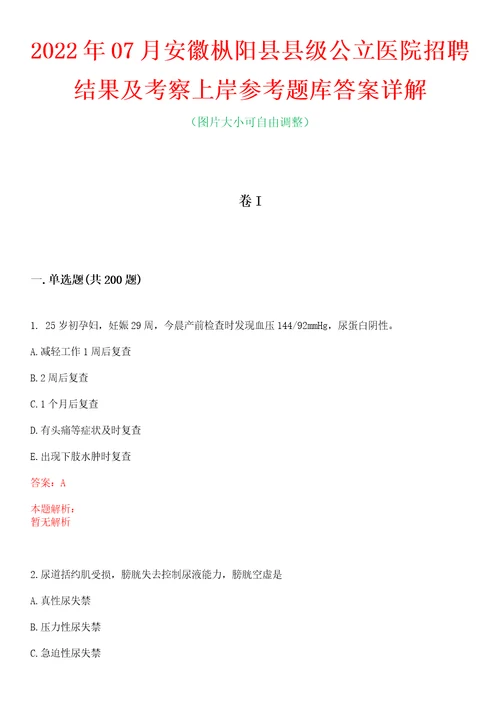 2022年07月安徽枞阳县县级公立医院招聘结果及考察上岸参考题库答案详解

（图片大小可自由调整）

卷I

一.单选题(共200题)

1. 25岁初孕妇，妊娠29周，今晨产前检查时发现血压144/92mmHg，尿蛋白阴性。

A.减轻工作1周后复查

B.2周后复查

C.1个月后复查

D.有头痛等症状及时复查

E.出现下肢水肿时复查

答案：A

本题解析：
暂无解析

2.尿道括约肌受损，膀胱失去控制尿液能力，膀胱空虚是

A.真性尿失禁

B.压力性尿失禁

C.急迫性尿失禁